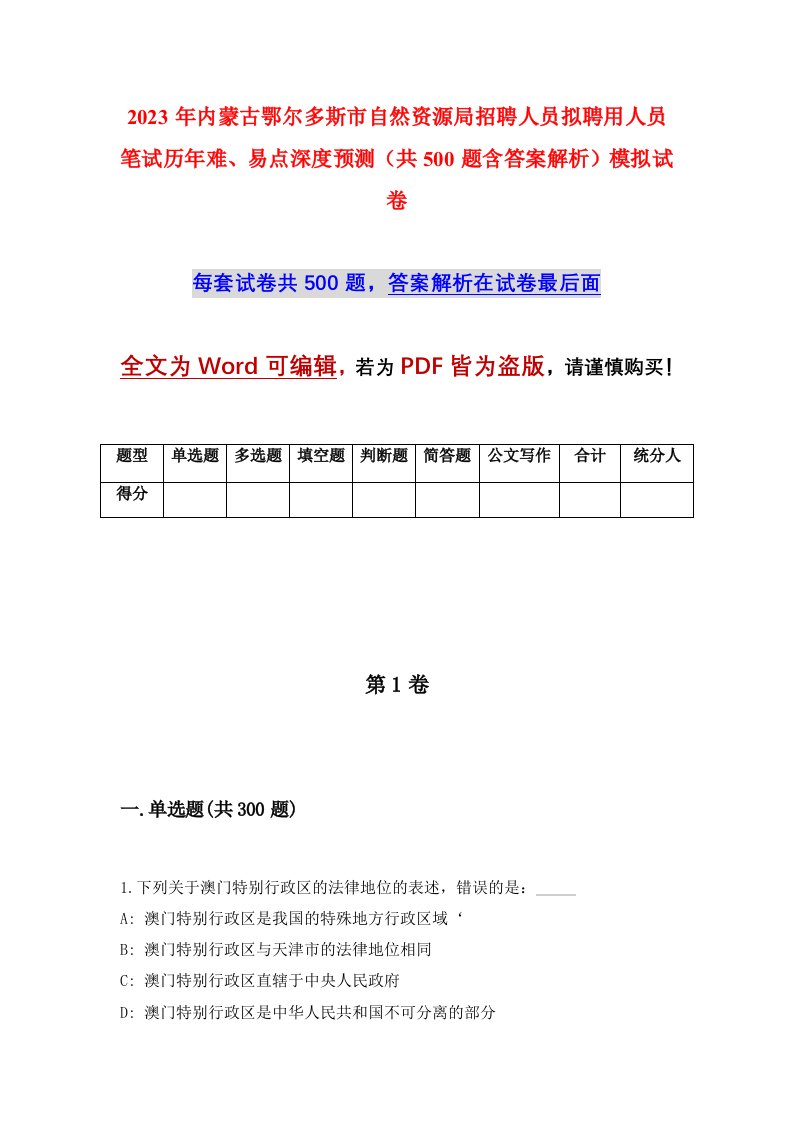 2023年内蒙古鄂尔多斯市自然资源局招聘人员拟聘用人员笔试历年难、易点深度预测（共500题含答案解析）模拟试卷

每套试卷共500题，答案解析在试卷最后面

全文为Word可编辑，若为PDF皆为盗版，请谨慎购买！

| 题型 | 单选题 | 多选题 | 填空题 | 判断题 | 简答题 | 公文写作 | 合计 | 统分人 |
|---|---|---|---|---|---|---|---|---|
| 得分 | | | | | | | | |

第1卷

一.单选题(共300题)

1.下列关于澳门特别行政区的法律地位的表述，错误的是：_____

A: 澳门特别行政区是我国的特殊地方行政区域‘

B: 澳门特别行政区与天津市的法律地位相同

C: 澳门特别行政区直辖于中央人民政府

D: 澳门特别行政区是中华人民共和国不可分离的部分